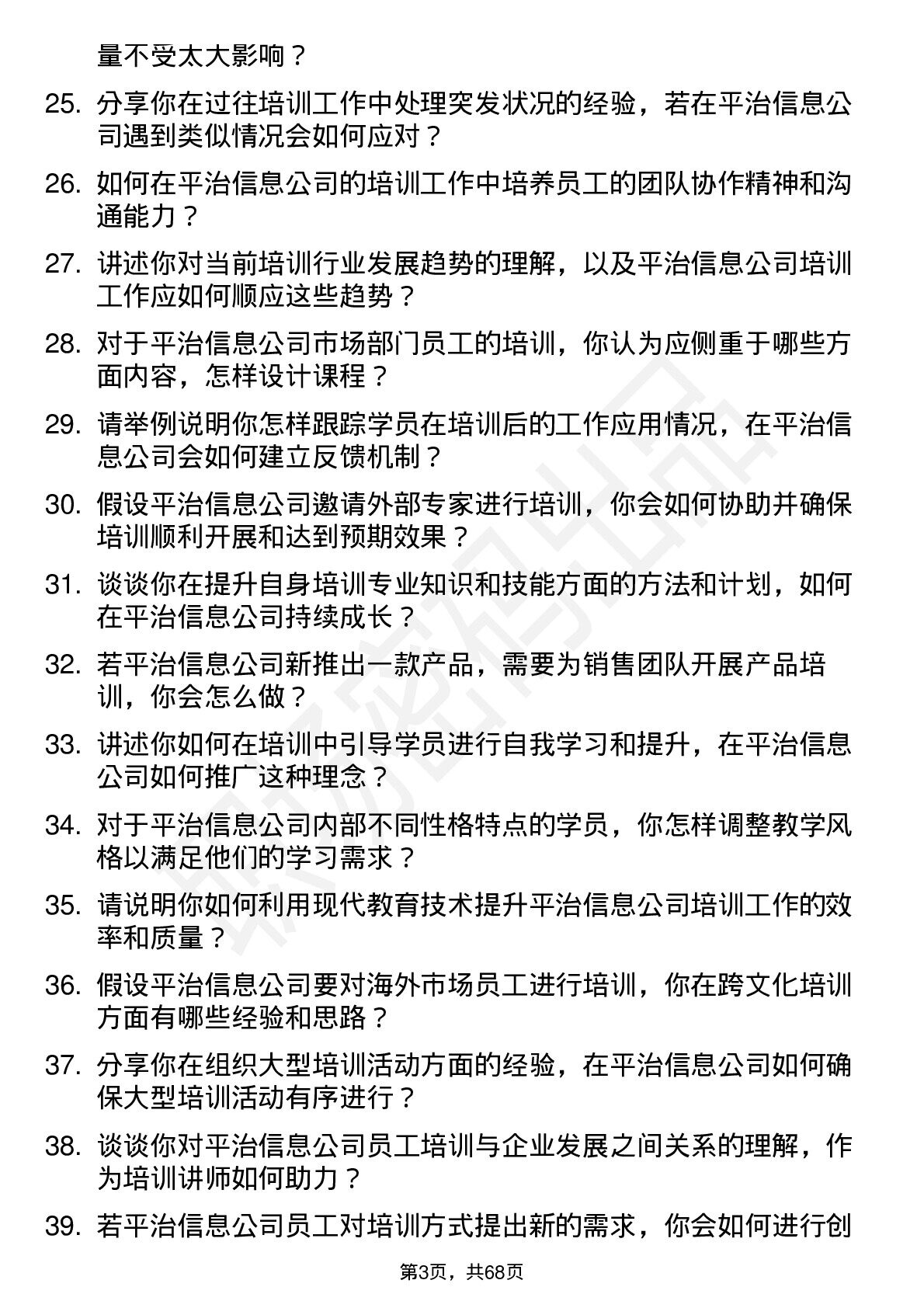 量不受太大影响？

25. 分享你在过往培训工作中处理突发状况的经验，若在平治信息公司遇到类似情况会如何应对？

26. 如何在平治信息公司的培训工作中培养员工的团队协作精神和沟通能力？

27. 讲述你对当前培训行业发展趋势的理解，以及平治信息公司培训工作应如何顺应这些趋势？

28. 对于平治信息公司市场部门员工的培训，你认为应侧重于哪些方面内容，怎样设计课程？

29. 请举例说明你怎样跟踪学员在培训后的工作应用情况，在平治信息公司会如何建立反馈机制？

30. 假设平治信息公司邀请外部专家进行培训，你会如何协助并确保培训顺利开展和达到预期效果？

31. 谈谈你在提升自身培训专业知识和技能方面的方法和计划，如何在平治信息公司持续成长？

32. 若平治信息公司新推出一款产品，需要为销售团队开展产品培训，你会怎么做？

33. 讲述你如何在培训中引导学员进行自我学习和提升，在平治信息公司如何推广这种理念？

34. 对于平治信息公司内部不同性格特点的学员，你怎样调整教学风格以满足他们的学习需求？

35. 请说明你如何利用现代教育技术提升平治信息公司培训工作的效率和质量？

36. 假设平治信息公司要对海外市场员工进行培训，你在跨文化培训方面有哪些经验和思路？

37. 分享你在组织大型培训活动方面的经验，在平治信息公司如何确保大型培训活动有序进行？

38. 谈谈你对平治信息公司员工培训与企业发展之间关系的理解，作为培训讲师如何助力？

39. 若平治信息公司员工对培训方式提出新的需求，你会如何进行创

第3页，共68页